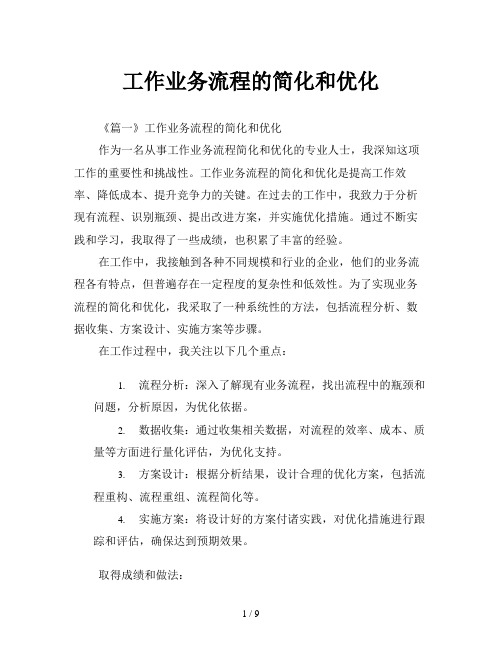 工作业务流程的简化和优化

《篇一》工作业务流程的简化和优化

作为一名从事工作业务流程简化和优化的专业人士，我深知这项工作的重要性和挑战性。工作业务流程的简化和优化是提高工作效率、降低成本、提升竞争力的关键。在过去的工作中，我致力于分析现有流程、识别瓶颈、提出改进方案，并实施优化措施。通过不断实践和学习，我取得了一些成绩，也积累了丰富的经验。

在工作中，我接触到各种不同规模和行业的企业，他们的业务流程各有特点，但普遍存在一定程度的复杂性和低效性。为了实现业务流程的简化和优化，我采取了一种系统性的方法，包括流程分析、数据收集、方案设计、实施方案等步骤。

在工作过程中，我关注以下几个重点：

1. 流程分析：深入了解现有业务流程，找出流程中的瓶颈和问题，分析原因，为优化依据。

2. 数据收集：通过收集相关数据，对流程的效率、成本、质量等方面进行量化评估，为优化支持。

3. 方案设计：根据分析结果，设计合理的优化方案，包括流程重构、流程重组、流程简化等。

4. 实施方案：将设计好的方案付诸实践，对优化措施进行跟踪和评估，确保达到预期效果。

取得成绩和做法：

1 / 9